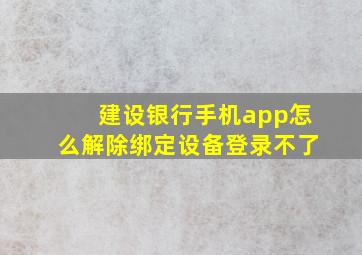 建设银行手机app怎么解除绑定设备登录不了